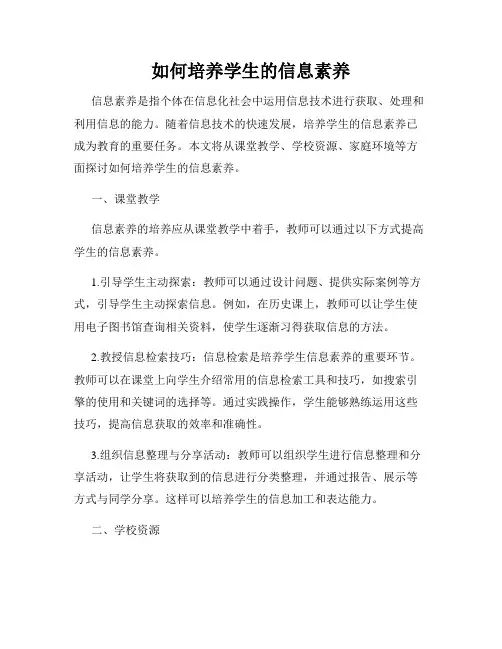 如何培养学生的信息素养

信息素养是指个体在信息化社会中运用信息技术进行获取、处理和利用信息的能力。随着信息技术的快速发展，培养学生的信息素养已成为教育的重要任务。本文将从课堂教学、学校资源、家庭环境等方面探讨如何培养学生的信息素养。

一、课堂教学

信息素养的培养应从课堂教学中着手，教师可以通过以下方式提高学生的信息素养。

1.引导学生主动探索：教师可以通过设计问题、提供实际案例等方式，引导学生主动探索信息。例如，在历史课上，教师可以让学生使用电子图书馆查询相关资料，使学生逐渐习得获取信息的方法。

2.教授信息检索技巧：信息检索是培养学生信息素养的重要环节。教师可以在课堂上向学生介绍常用的信息检索工具和技巧，如搜索引擎的使用和关键词的选择等。通过实践操作，学生能够熟练运用这些技巧，提高信息获取的效率和准确性。

3.组织信息整理与分享活动：教师可以组织学生进行信息整理和分享活动，让学生将获取到的信息进行分类整理，并通过报告、展示等方式与同学分享。这样可以培养学生的信息加工和表达能力。

二、学校资源